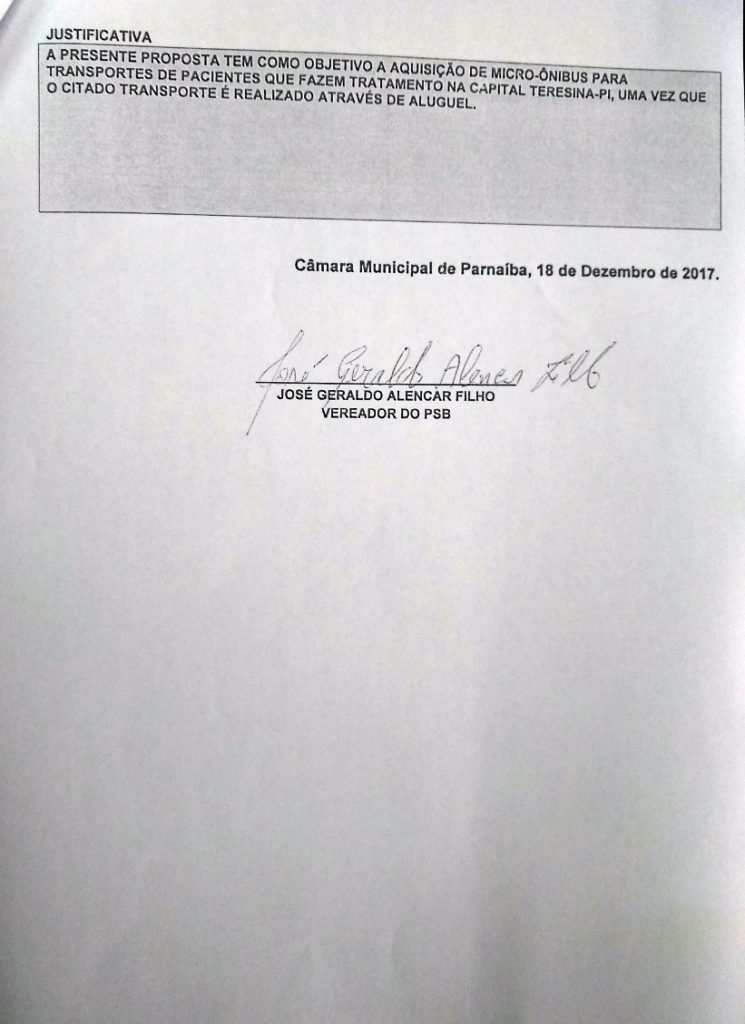 JUSTIFICATIVA

A PRESENTE PROPOSTA TEM COMO OBJETIVO A AQUISIÇÃO DE MICRO-ÔNIBUS PARA TRANSPORTES DE PACIENTES QUE FAZEM TRATAMENTO NA CAPITAL TERESINA-PI, UMA VEZ QUE O CITADO TRANSPORTE É REALIZADO ATRAVÉS DE ALUGUEL.

Câmara Municipal de Parnaíba, 18 de Dezembro de 2017.

José Geraldo Alencar Filho

JOSÉ GERALDO ALENCAR FILHO
VEREADOR DO PSB